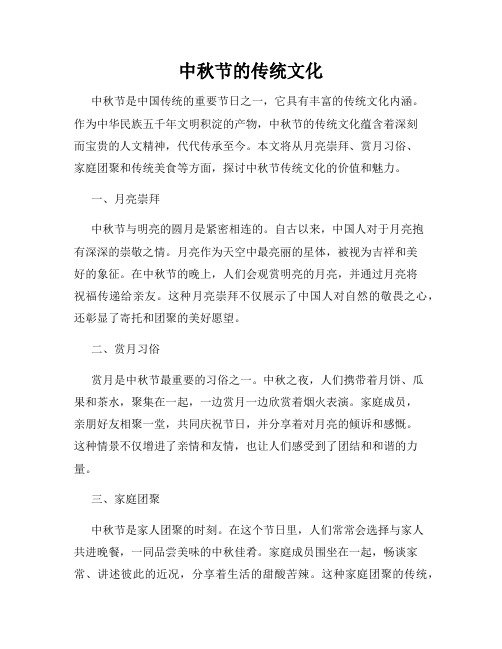 中秋节的传统文化

中秋节是中国传统的重要节日之一，它具有丰富的传统文化内涵。作为中华民族五千年文明积淀的产物，中秋节的传统文化蕴含着深刻而宝贵的人文精神，代代传承至今。本文将从月亮崇拜、赏月习俗、家庭团聚和传统美食等方面，探讨中秋节传统文化的价值和魅力。

一、月亮崇拜

中秋节与明亮的圆月是紧密相连的。自古以来，中国人对于月亮抱有深深的崇敬之情。月亮作为天空中最亮丽的星体，被视为吉祥和美好的象征。在中秋节的晚上，人们会观赏明亮的月亮，并通过月亮将祝福传递给亲友。这种月亮崇拜不仅展示了中国人对自然的敬畏之心，还彰显了寄托和团聚的美好愿望。

二、赏月习俗

赏月是中秋节最重要的习俗之一。中秋之夜，人们携带着月饼、瓜果和茶水，聚集在一起，一边赏月一边欣赏着烟火表演。家庭成员，亲朋好友相聚一堂，共同庆祝节日，并分享着对月亮的倾诉和感慨。这种情景不仅增进了亲情和友情，也让人们感受到了团结和和谐的力量。

三、家庭团聚

中秋节是家人团聚的时刻。在这个节日里，人们常常会选择与家人共进晚餐，一同品尝美味的中秋佳肴。家庭成员围坐在一起，畅谈家常、讲述彼此的近况，分享着生活的甜酸苦辣。这种家庭团聚的传统，